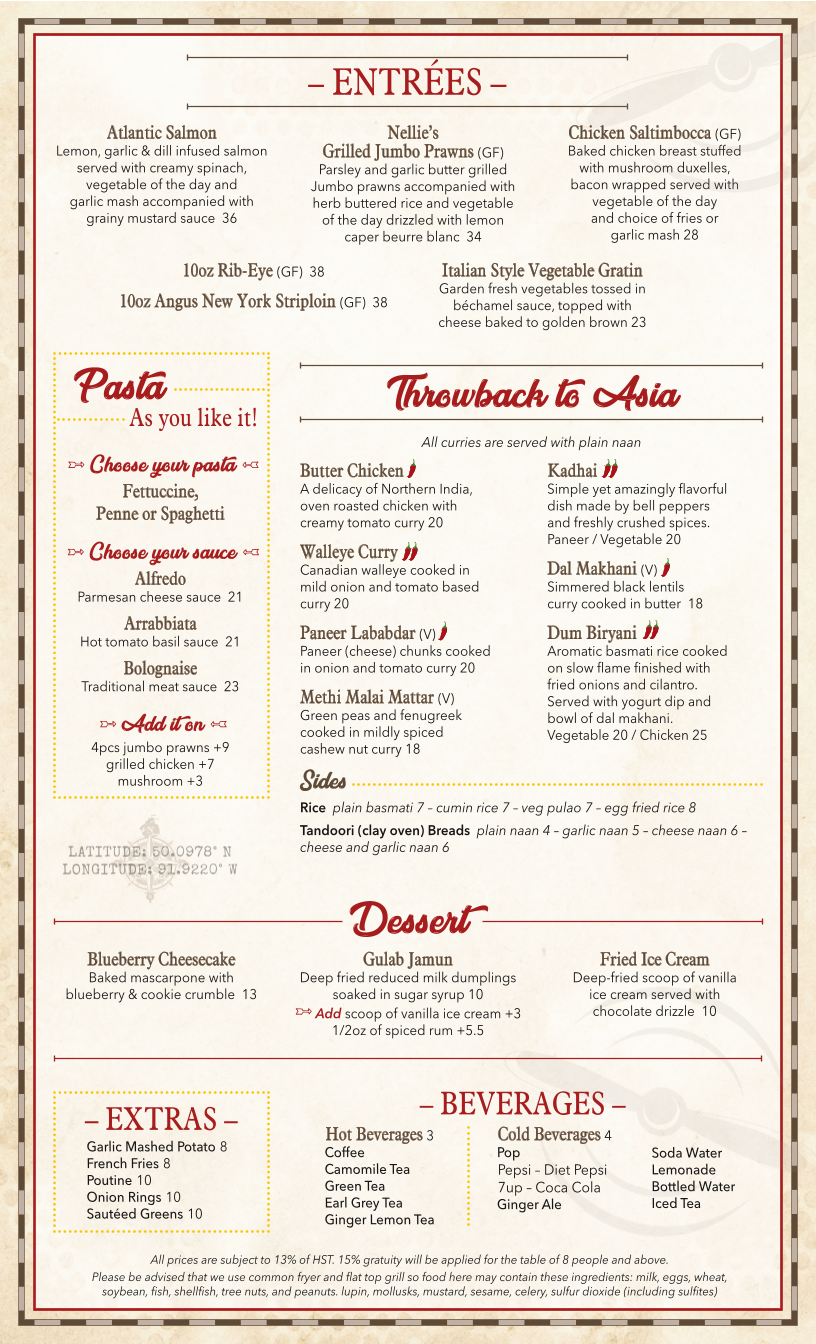 – ENTRÉES –

Atlantic Salmon
Lemon, garlic & dill infused salmon served with creamy spinach, vegetable of the day and garlic mash accompanied with grainy mustard sauce 36

Nellie's
Grilled Jumbo Prawns (GF)
Parsley and garlic butter grilled Jumbo prawns accompanied with herb buttered rice and vegetable of the day drizzled with lemon caper beurre blanc 34

Chicken Saltimbocca (GF)
Baked chicken breast stuffed with mushroom duxelles, bacon wrapped served with vegetable of the day and choice of fries or garlic mash 28

10oz Rib-Eye (GF) 38

10oz Angus New York Striploin (GF) 38

Italian Style Vegetable Gratin
Garden fresh vegetables tossed in béchamel sauce, topped with cheese baked to golden brown 23

Pasta
As you like it!

Choose your pasta
Fettuccine, Penne or Spaghetti

Choose your sauce
Alfredo
Parmesan cheese sauce 21

Arrabbiata
Hot tomato basil sauce 21

Bolognaise
Traditional meat sauce 23

Add it on
4pcs jumbo prawns +9
grilled chicken +7
mushroom +3

LATITUDE: 50.0978° N
LONGITUDE: 91.9220° W

Throwback to Asia

All curries are served with plain naan

Butter Chicken
A delicacy of Northern India, oven roasted chicken with creamy tomato curry 20

Walleye Curry
Canadian walleye cooked in mild onion and tomato based curry 20

Paneer Lababdar (V)
Paneer (cheese) chunks cooked in onion and tomato curry 20

Methi Malai Mattar (V)
Green peas and fenugreek cooked in mildly spiced cashew nut curry 18

Kadhai
Simple yet amazingly flavorful dish made by bell peppers and freshly crushed spices.
Paneer / Vegetable 20

Dal Makhani (V)
Simmered black lentils curry cooked in butter 18

Dum Biryani
Aromatic basmati rice cooked on slow flame finished with fried onions and cilantro. Served with yogurt dip and bowl of dal makhani.
Vegetable 20 / Chicken 25

Sides
Rice plain basmati 7 – cumin rice 7 – veg pulao 7 – egg fried rice 8
Tandoori (clay oven) Breads plain naan 4 – garlic naan 5 – cheese naan 6 – cheese and garlic naan 6

Dessert

Blueberry Cheesecake
Baked mascarpone with blueberry & cookie crumble 13

Gulab Jamun
Deep fried reduced milk dumplings soaked in sugar syrup 10
Add scoop of vanilla ice cream +3
1/2oz of spiced rum +5.5

Fried Ice Cream
Deep-fried scoop of vanilla ice cream served with chocolate drizzle 10

– EXTRAS –
Garlic Mashed Potato 8
French Fries 8
Poutine 10
Onion Rings 10
Sautéed Greens 10

– BEVERAGES –
Hot Beverages 3
Coffee
Camomile Tea
Green Tea
Earl Grey Tea
Ginger Lemon Tea

Cold Beverages 4
Pop
Pepsi – Diet Pepsi
7up – Coca Cola
Ginger Ale

Soda Water
Lemonade
Bottled Water
Iced Tea

All prices are subject to 13% of HST. 15% gratuity will be applied for the table of 8 people and above.
Please be advised that we use common fryer and flat top grill so food here may contain these ingredients: milk, eggs, wheat, soybean, fish, shellfish, tree nuts, and peanuts. lupin, mollusks, mustard, sesame, celery, sulfur dioxide (including sulfites)